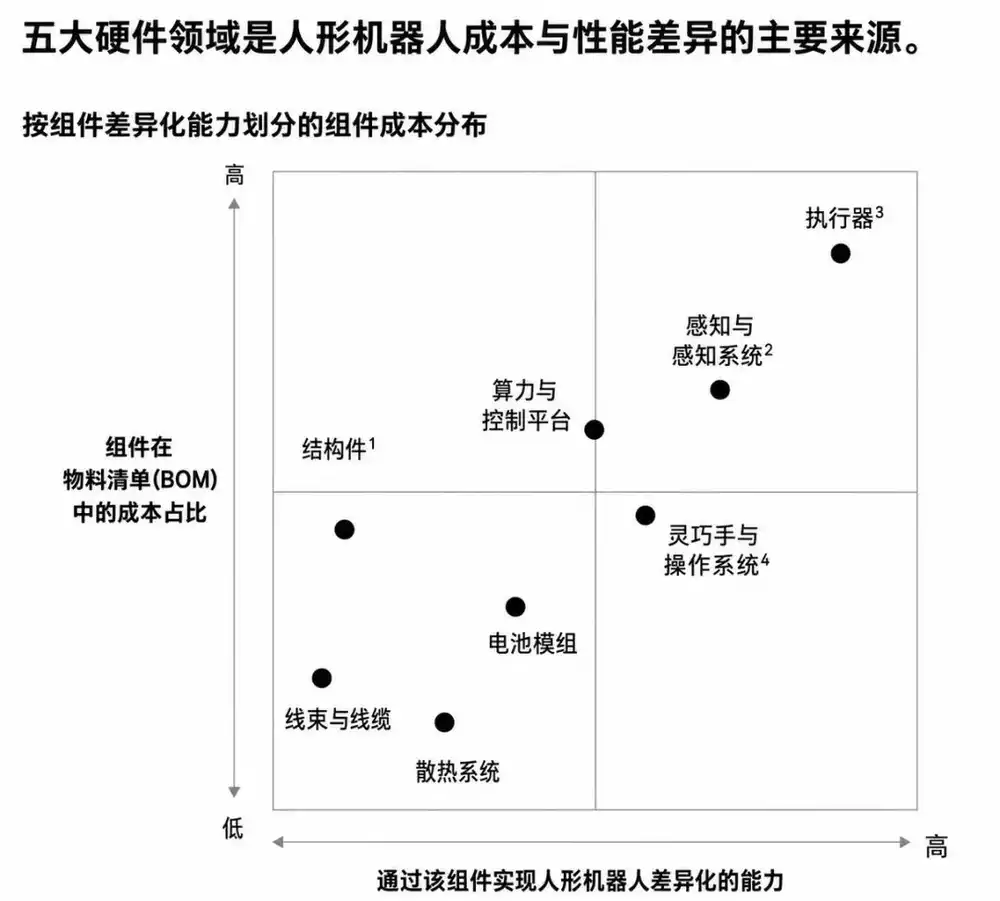 五大硬件领域是人形机器人成本与性能差异的主要来源。

按组件差异化能力划分的组件成本分布

高

组件在物料清单(BOM)中的成本占比

低

执行器$^3$

感知与感知系统$^2$

算力与控制平台

结构件$^1$

灵巧手与操作系统$^4$

电池模组

线束与线缆

散热系统

高

通过该组件实现人形机器人差异化的能力